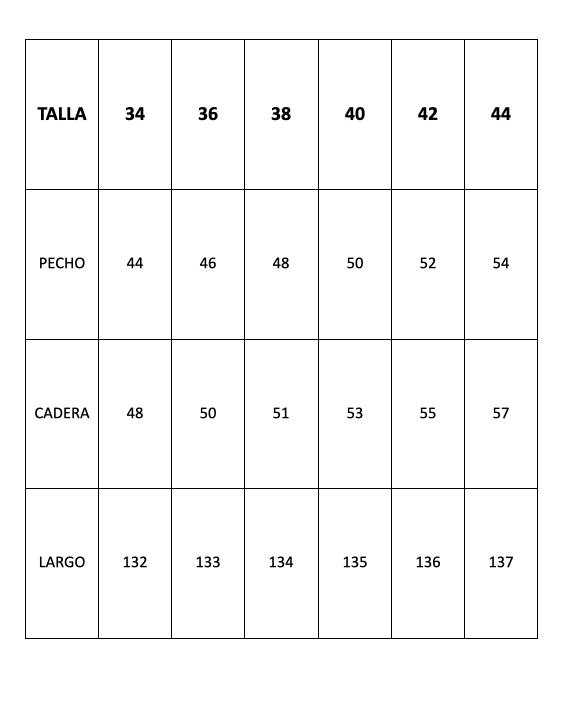 | TALLA | 34 | 36 | 38 | 40 | 42 | 44 |
|---|---|---|---|---|---|---|
| PECHO | 44 | 46 | 48 | 50 | 52 | 54 |
| CADERA | 48 | 50 | 51 | 53 | 55 | 57 |
| LARGO | 132 | 133 | 134 | 135 | 136 | 137 |